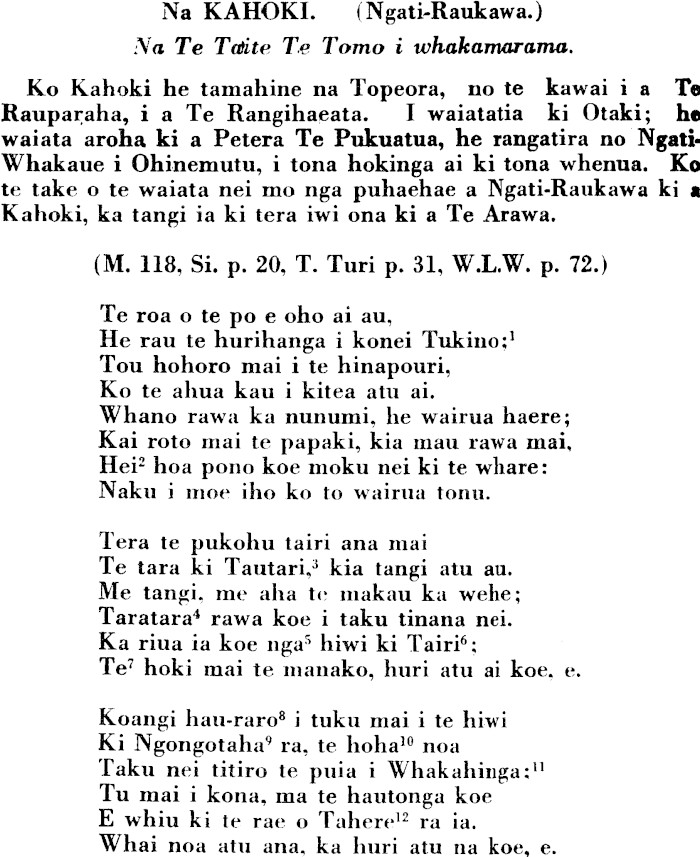 Na KAHOKI. (Ngati-Raukawa.)
Na Te Taite Te Tomo i whakamarama.

Ko Kahoki he tamahine na Topeora, no te kawai i a Te Rauparaha, i a Te Rangihaeata. I waiatatia ki Otaki; he waiata aroha ki a Petera Te Pukuatua, he rangatira no Ngati-Whakaue i Ohinemutu, i tona hokinga ai ki tona whenua. Ko te take o te waiata nei mo nga puhaehae a Ngati-Raukawa ki a Kahoki, ka tangi ia ki tera iwi ona ki a Te Arawa.

(M. 118, Si. p. 20, T. Turi p. 31, W.L.W. p. 72.)

Te roa o te po e oho ai au,
He rau te hurihanga i konei Tukino;$^1$
Tou hohoro mai i te hinapouri,
Ko te ahua kau i kitea atu ai.
Whano rawa ka nunumi, he wairua haere;
Kai roto mai te papaki, kia mau rawa mai,
Hei$^2$ hoa pono koe moku nei ki te whare:
Naku i moe iho ko to wairua tonu.

Tera te pukohu tairi ana mai
Te tara ki Tautari,$^3$ kia tangi atu au.
Me tangi, me aha te makau ka wehe;
Taratara$^4$ rawa koe i taku tinana nei.
Ka riua ia koe nga$^5$ hiwi ki Tairi$^6$;
Te$^7$ hoki mai te manako, huri atu ai koe, e.

Koangi hau-raro$^8$ i tuku mai i te hiwi
Ki Ngongotaha$^9$ ra, te hoha$^{10}$ noa
Taku nei titiro te puia i Whakahinga:$^{11}$
Tu mai i kona, ma te hautonga koe
E whiu ki te rae o Tahere$^{12}$ ra ia.
Whai noa atu ana, ka huri atu na koe, e.